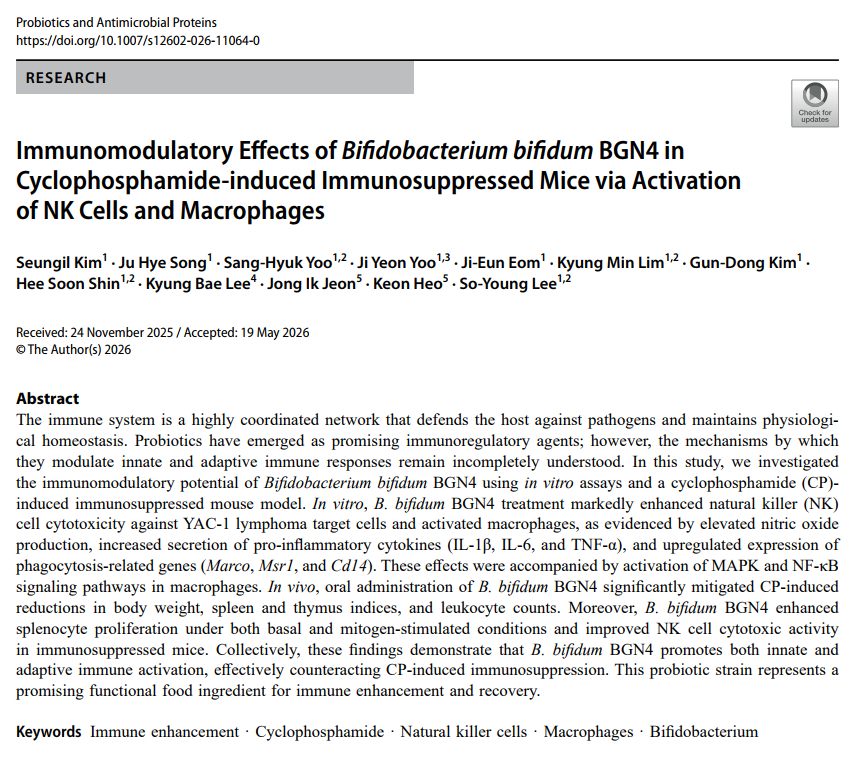 Probiotics and Antimicrobial Proteins
https://doi.org/10.1007/s12602-026-11064-0

RESEARCH

Check for updates

Immunomodulatory Effects of Bifidobacterium bifidum BGN4 in Cyclophosphamide-induced Immunosuppressed Mice via Activation of NK Cells and Macrophages

Seungil Kim$^{1}$ · Ju Hye Song$^{1}$ · Sang-Hyuk Yoo$^{1,2}$ · Ji Yeon Yoo$^{1,3}$ · Ji-Eun Eom$^{1}$ · Kyung Min Lim$^{1,2}$ · Gun-Dong Kim$^{1}$ · Hee Soon Shin$^{1,2}$ · Kyung Bae Lee$^{4}$ · Jong Ik Jeon$^{5}$ · Keon Heo$^{5}$ · So-Young Lee$^{1,2}$

Received: 24 November 2025 / Accepted: 19 May 2026
© The Author(s) 2026

Abstract
The immune system is a highly coordinated network that defends the host against pathogens and maintains physiological homeostasis. Probiotics have emerged as promising immunoregulatory agents; however, the mechanisms by which they modulate innate and adaptive immune responses remain incompletely understood. In this study, we investigated the immunomodulatory potential of Bifidobacterium bifidum BGN4 using in vitro assays and a cyclophosphamide (CP)-induced immunosuppressed mouse model. In vitro, B. bifidum BGN4 treatment markedly enhanced natural killer (NK) cell cytotoxicity against YAC-1 lymphoma target cells and activated macrophages, as evidenced by elevated nitric oxide production, increased secretion of pro-inflammatory cytokines (IL-1β, IL-6, and TNF-α), and upregulated expression of phagocytosis-related genes (Marco, Msr1, and Cd14). These effects were accompanied by activation of MAPK and NF-κB signaling pathways in macrophages. In vivo, oral administration of B. bifidum BGN4 significantly mitigated CP-induced reductions in body weight, spleen and thymus indices, and leukocyte counts. Moreover, B. bifidum BGN4 enhanced splenocyte proliferation under both basal and mitogen-stimulated conditions and improved NK cell cytotoxic activity in immunosuppressed mice. Collectively, these findings demonstrate that B. bifidum BGN4 promotes both innate and adaptive immune activation, effectively counteracting CP-induced immunosuppression. This probiotic strain represents a promising functional food ingredient for immune enhancement and recovery.

Keywords Immune enhancement · Cyclophosphamide · Natural killer cells · Macrophages · Bifidobacterium